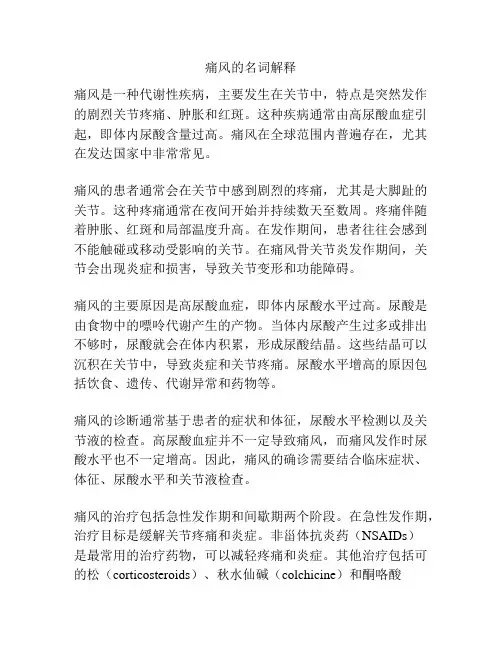 痛风的名词解释

痛风是一种代谢性疾病，主要发生在关节中，特点是突然发作的剧烈关节疼痛、肿胀和红斑。这种疾病通常由高尿酸血症引起，即体内尿酸含量过高。痛风在全球范围内普遍存在，尤其在发达国家中非常常见。

痛风的患者通常会在关节中感到剧烈的疼痛，尤其是大脚趾的关节。这种疼痛通常在夜间开始并持续数天至数周。疼痛伴随着肿胀、红斑和局部温度升高。在发作期间，患者往往会感到不能触碰或移动受影响的关节。在痛风骨关节炎发作期间，关节会出现炎症和损害，导致关节变形和功能障碍。

痛风的主要原因是高尿酸血症，即体内尿酸水平过高。尿酸是由食物中的嘌呤代谢产生的产物。当体内尿酸产生过多或排出不够时，尿酸就会在体内积累，形成尿酸结晶。这些结晶可以沉积在关节中，导致炎症和关节疼痛。尿酸水平增高的原因包括饮食、遗传、代谢异常和药物等。

痛风的诊断通常基于患者的症状和体征，尿酸水平检测以及关节液的检查。高尿酸血症并不一定导致痛风，而痛风发作时尿酸水平也不一定增高。因此，痛风的确诊需要结合临床症状、体征、尿酸水平和关节液检查。

痛风的治疗包括急性发作期和间歇期两个阶段。在急性发作期，治疗目标是缓解关节疼痛和炎症。非甾体抗炎药（NSAIDs）是最常用的治疗药物，可以减轻疼痛和炎症。其他治疗包括可的松（corticosteroids）、秋水仙碱（colchicine）和酮咯酸